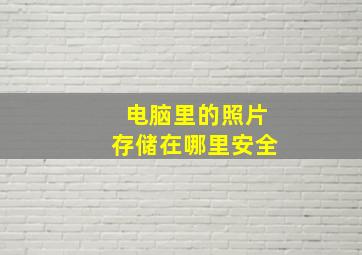 电脑里的照片
存储在哪里安全